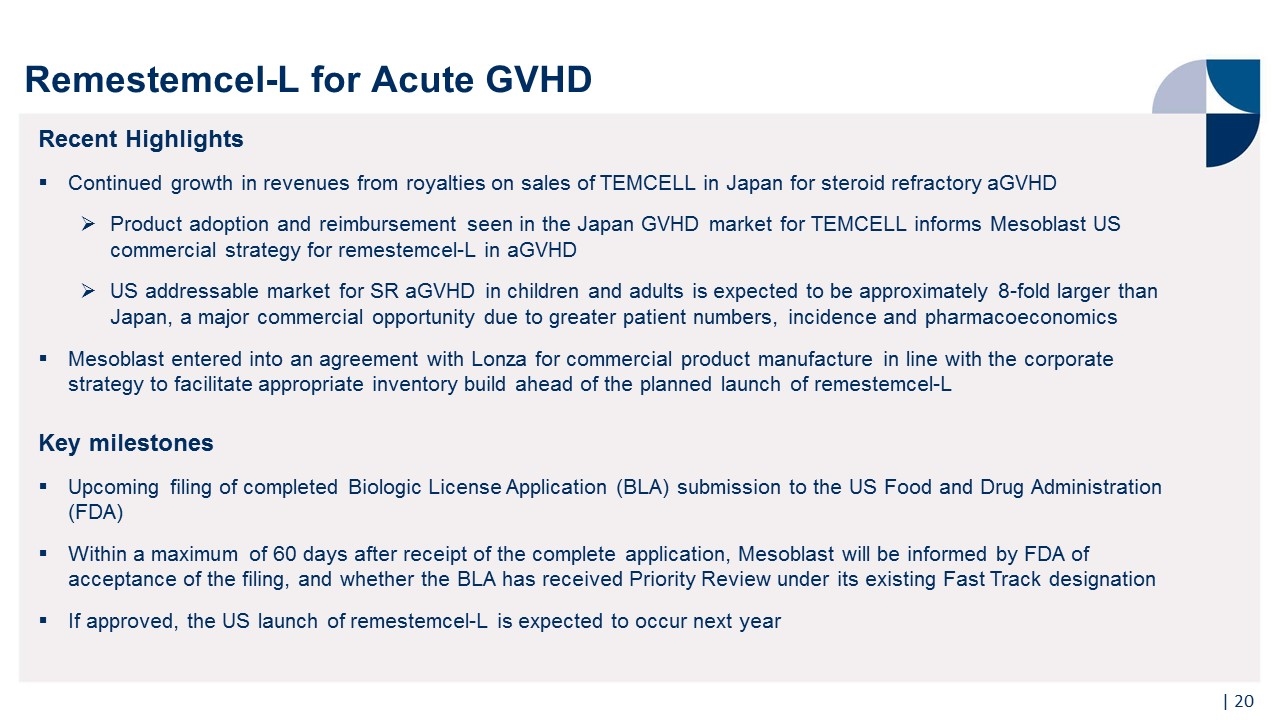 Remestemcel-L for Acute GVHD

Recent Highlights

▪ Continued growth in revenues from royalties on sales of TEMCELL in Japan for steroid refractory aGVHD

➢ Product adoption and reimbursement seen in the Japan GVHD market for TEMCELL informs Mesoblast US commercial strategy for remestemcel-L in aGVHD

➢ US addressable market for SR aGVHD in children and adults is expected to be approximately 8-fold larger than Japan, a major commercial opportunity due to greater patient numbers, incidence and pharmacoeconomics

▪ Mesoblast entered into an agreement with Lonza for commercial product manufacture in line with the corporate strategy to facilitate appropriate inventory build ahead of the planned launch of remestemcel-L

Key milestones

▪ Upcoming filing of completed Biologic License Application (BLA) submission to the US Food and Drug Administration (FDA)

▪ Within a maximum of 60 days after receipt of the complete application, Mesoblast will be informed by FDA of acceptance of the filing, and whether the BLA has received Priority Review under its existing Fast Track designation

▪ If approved, the US launch of remestemcel-L is expected to occur next year

| 20